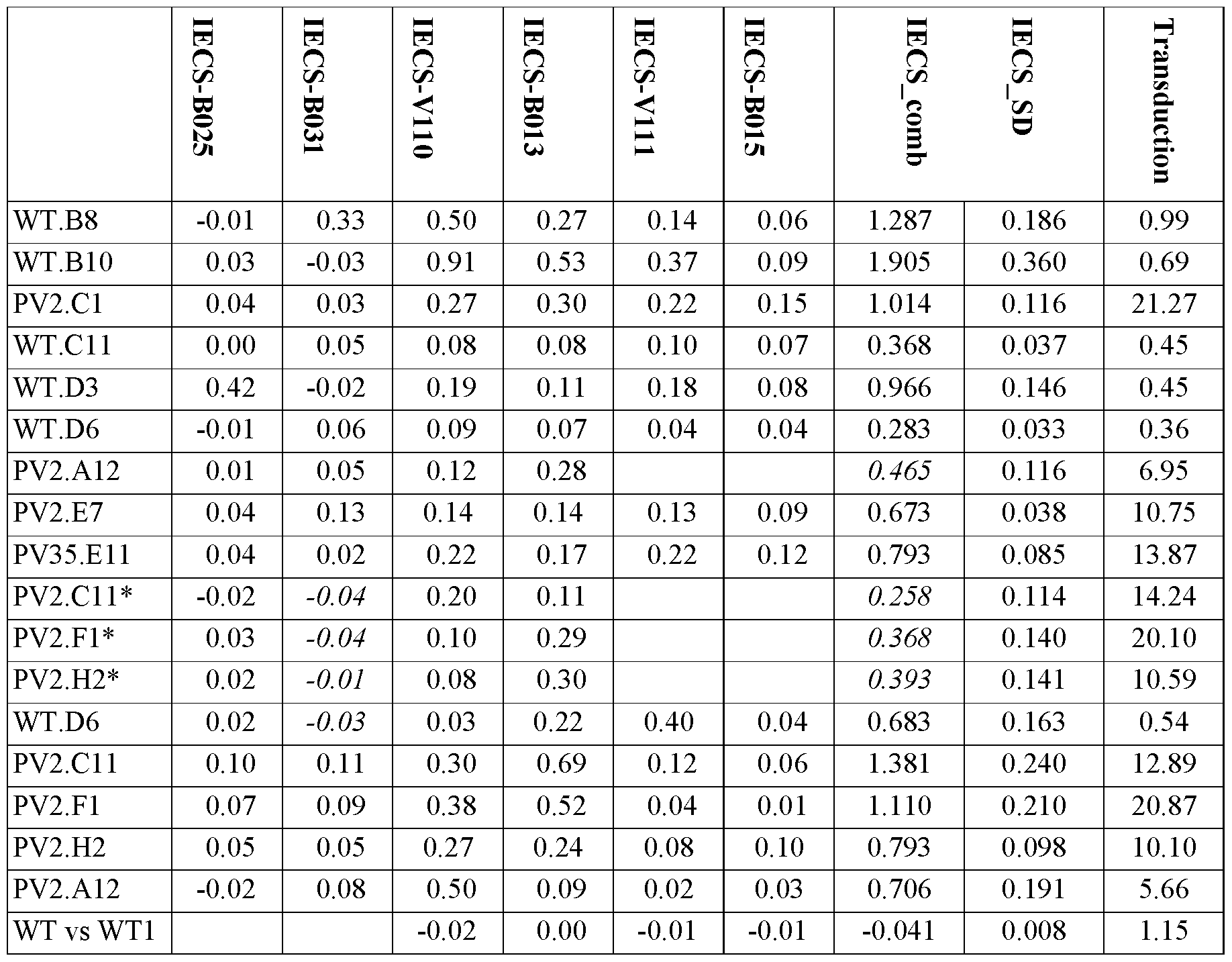 |  | IECS-B025 | IECS-B031 | IECS-V110 | IECS-B013 | IECS-V111 | IECS-B015 | IECS_comb | IECS_SD | Transduction |
|---|---|---|---|---|---|---|---|---|---|
| WT.B8 | -0.01 | 0.33 | 0.50 | 0.27 | 0.14 | 0.06 | 1.287 | 0.186 | 0.99 |
| WT.B10 | 0.03 | -0.03 | 0.91 | 0.53 | 0.37 | 0.09 | 1.905 | 0.360 | 0.69 |
| PV2.C1 | 0.04 | 0.03 | 0.27 | 0.30 | 0.22 | 0.15 | 1.014 | 0.116 | 21.27 |
| WT.C11 | 0.00 | 0.05 | 0.08 | 0.08 | 0.10 | 0.07 | 0.368 | 0.037 | 0.45 |
| WT.D3 | 0.42 | -0.02 | 0.19 | 0.11 | 0.18 | 0.08 | 0.966 | 0.146 | 0.45 |
| WT.D6 | -0.01 | 0.06 | 0.09 | 0.07 | 0.04 | 0.04 | 0.283 | 0.033 | 0.36 |
| PV2.A12 | 0.01 | 0.05 | 0.12 | 0.28 |  |  | 0.465 | 0.116 | 6.95 |
| PV2.E7 | 0.04 | 0.13 | 0.14 | 0.14 | 0.13 | 0.09 | 0.673 | 0.038 | 10.75 |
| PV35.E11 | 0.04 | 0.02 | 0.22 | 0.17 | 0.22 | 0.12 | 0.793 | 0.085 | 13.87 |
| PV2.C11* | -0.02 | -0.04 | 0.20 | 0.11 |  |  | 0.258 | 0.114 | 14.24 |
| PV2.F1* | 0.03 | -0.04 | 0.10 | 0.29 |  |  | 0.368 | 0.140 | 20.10 |
| PV2.H2* | 0.02 | -0.01 | 0.08 | 0.30 |  |  | 0.393 | 0.141 | 10.59 |
| WT.D6 | 0.02 | -0.03 | 0.03 | 0.22 | 0.40 | 0.04 | 0.683 | 0.163 | 0.54 |
| PV2.C11 | 0.10 | 0.11 | 0.30 | 0.69 | 0.12 | 0.06 | 1.381 | 0.240 | 12.89 |
| PV2.F1 | 0.07 | 0.09 | 0.38 | 0.52 | 0.04 | 0.01 | 1.110 | 0.210 | 20.87 |
| PV2.H2 | 0.05 | 0.05 | 0.27 | 0.24 | 0.08 | 0.10 | 0.793 | 0.098 | 10.10 |
| PV2.A12 | -0.02 | 0.08 | 0.50 | 0.09 | 0.02 | 0.03 | 0.706 | 0.191 | 5.66 |
| WT vs WT1 |  |  | -0.02 | 0.00 | -0.01 | -0.01 | -0.041 | 0.008 | 1.15 |